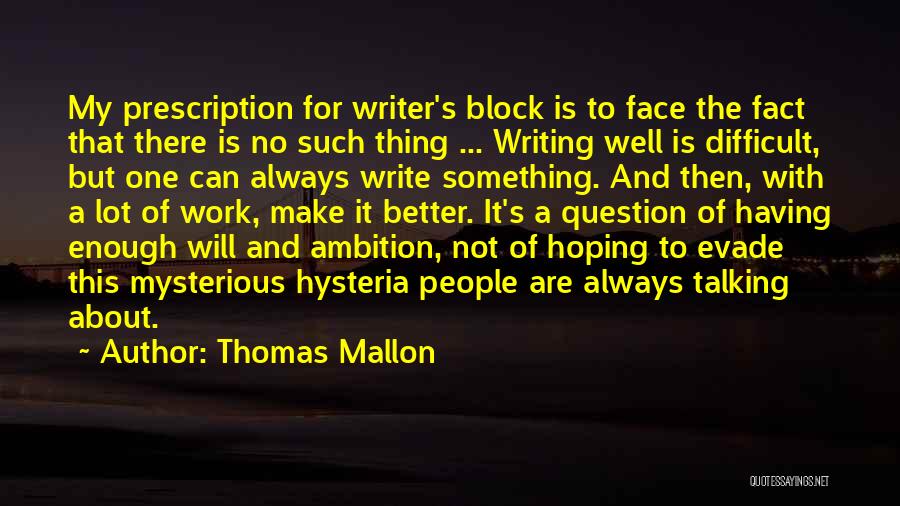 My prescription for writer's block is to face the fact that there is no such thing ... Writing well is difficult, but one can always write something. And then, with a lot of work, make it better. It's a question of having enough will and ambition, not of hoping to evade this mysterious hysteria people are always talking about.

~ Author: Thomas Mallon

QUOTESSAYINGS.NET